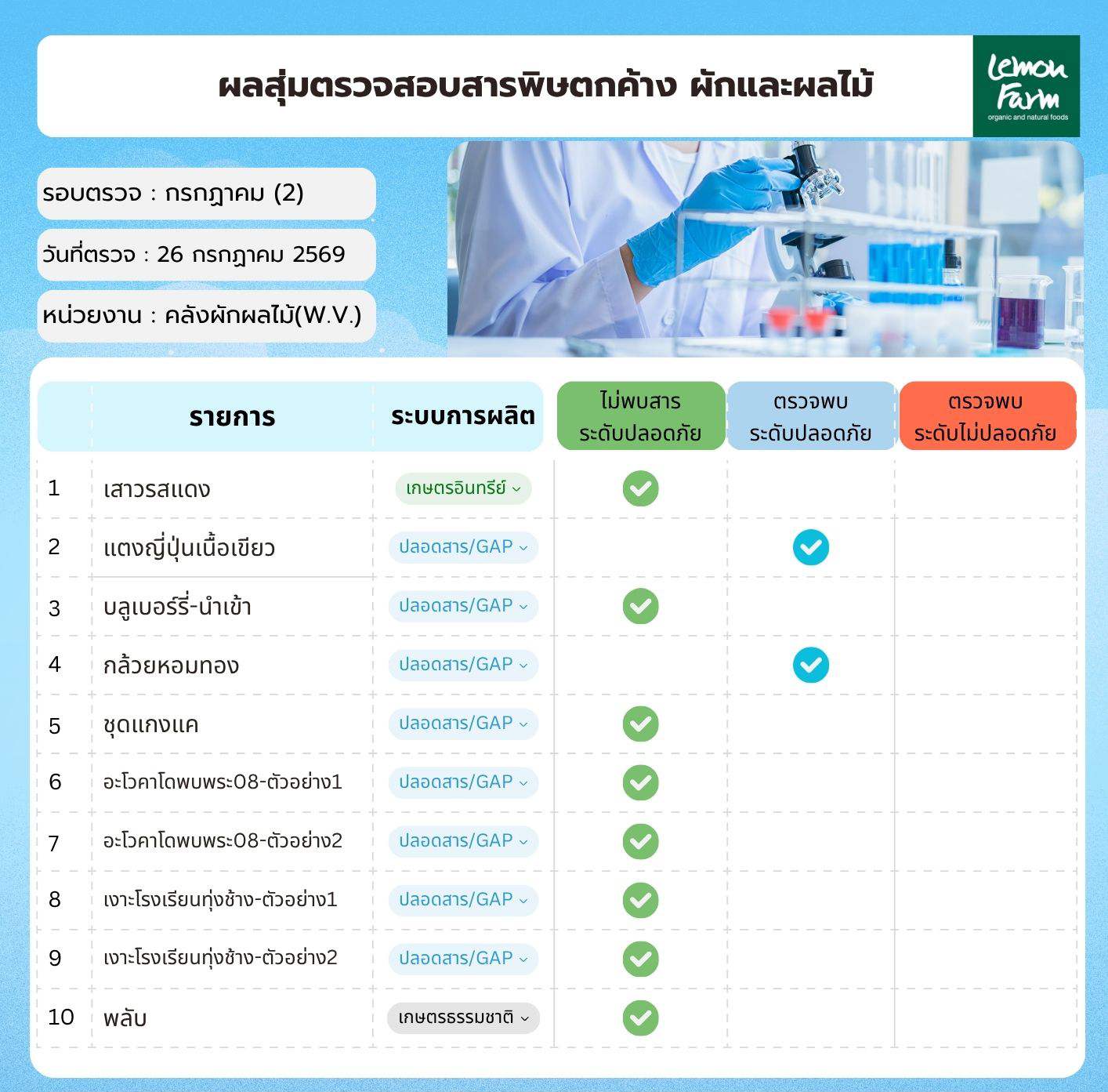 ผลสุ่มตรวจสอบสารพิษตกค้าง ผักและผลไม้

Lemon Farm
organic and natural foods

รอบตรวจ : กรกฎาคม (2)

วันที่ตรวจ : 26 กรกฎาคม 2569

หน่วยงาน : คลังผักผลไม้(W.V.)

| | รายการ | ระบบการผลิต | ไม่พบสาร ระดับปลอดภัย | ตรวจพบ ระดับปลอดภัย | ตรวจพบ ระดับไม่ปลอดภัย |
|---|---|---|---|---|---|
| 1 | เสาวรสแดง | เกษตรอินทรีย์ | ✓ | | |
| 2 | แตงญี่ปุ่นเนื้อเขียว | ปลอดสาร/GAP | | ✓ | |
| 3 | บลูเบอร์รี่-นำเข้า | ปลอดสาร/GAP | ✓ | | |
| 4 | กล้วยหอมทอง | ปลอดสาร/GAP | | ✓ | |
| 5 | ชุดแกงแค | ปลอดสาร/GAP | ✓ | | |
| 6 | อะโวคาโดพบพระ08-ตัวอย่าง1 | ปลอดสาร/GAP | ✓ | | |
| 7 | อะโวคาโดพบพระ08-ตัวอย่าง2 | ปลอดสาร/GAP | ✓ | | |
| 8 | เงาะโรงเรียนทุ่งช้าง-ตัวอย่าง1 | ปลอดสาร/GAP | ✓ | | |
| 9 | เงาะโรงเรียนทุ่งช้าง-ตัวอย่าง2 | ปลอดสาร/GAP | ✓ | | |
| 10 | พลับ | เกษตรธรรมชาติ | ✓ | | |